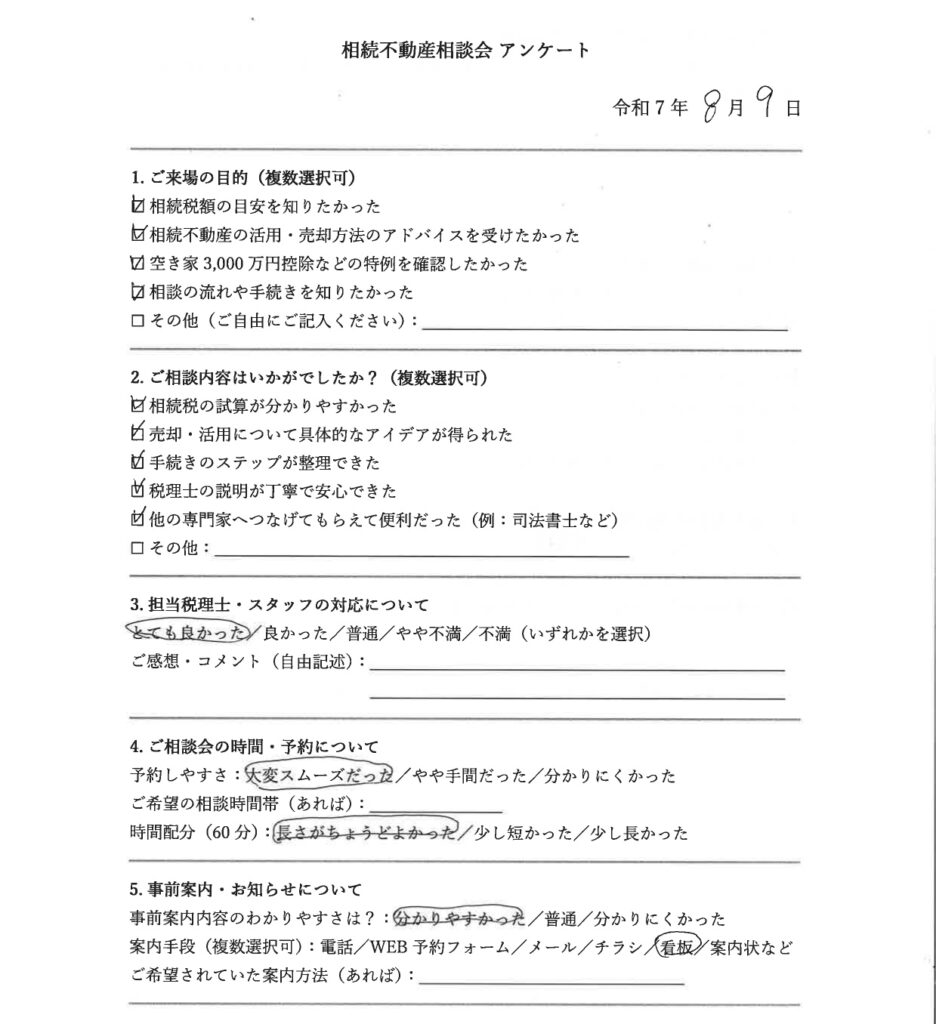 相続不動産相談会 アンケート

令和 7 年 8 月 9 日

1. ご来場の目的（複数選択可）
☑ 相続税額の目安を知りたかった
☑ 相続不動産の活用・売却方法のアドバイスを受けたかった
☑ 空き家 3,000 万円控除などの特例を確認したかった
☑ 相談の流れや手続きを知りたかった
□ その他（ご自由にご記入ください）：

2. ご相談内容はいかがでしたか？（複数選択可）
☑ 相続税の試算が分かりやすかった
☑ 売却・活用について具体的なアイデアが得られた
☑ 手続きのステップが整理できた
☑ 税理士の説明が丁寧で安心できた
☑ 他の専門家へつなげてもらえて便利だった（例：司法書士など）
□ その他：

3. 担当税理士・スタッフの対応について
とても良かった／良かった／普通／やや不満／不満（いずれかを選択）
ご感想・コメント（自由記述）：

4. ご相談会の時間・予約について
予約しやすさ：大変スムーズだった／やや手間だった／分かりにくかった
ご希望の相談時間帯（あれば）：
時間配分（60 分）：長さがちょうどよかった／少し短かった／少し長かった

5. 事前案内・お知らせについて
事前案内内容のわかりやすさは？：分かりやすかった／普通／分かりにくかった
案内手段（複数選択可）：電話／WEB 予約フォーム／メール／チラシ／看板／案内状など
ご希望されていた案内方法（あれば）：